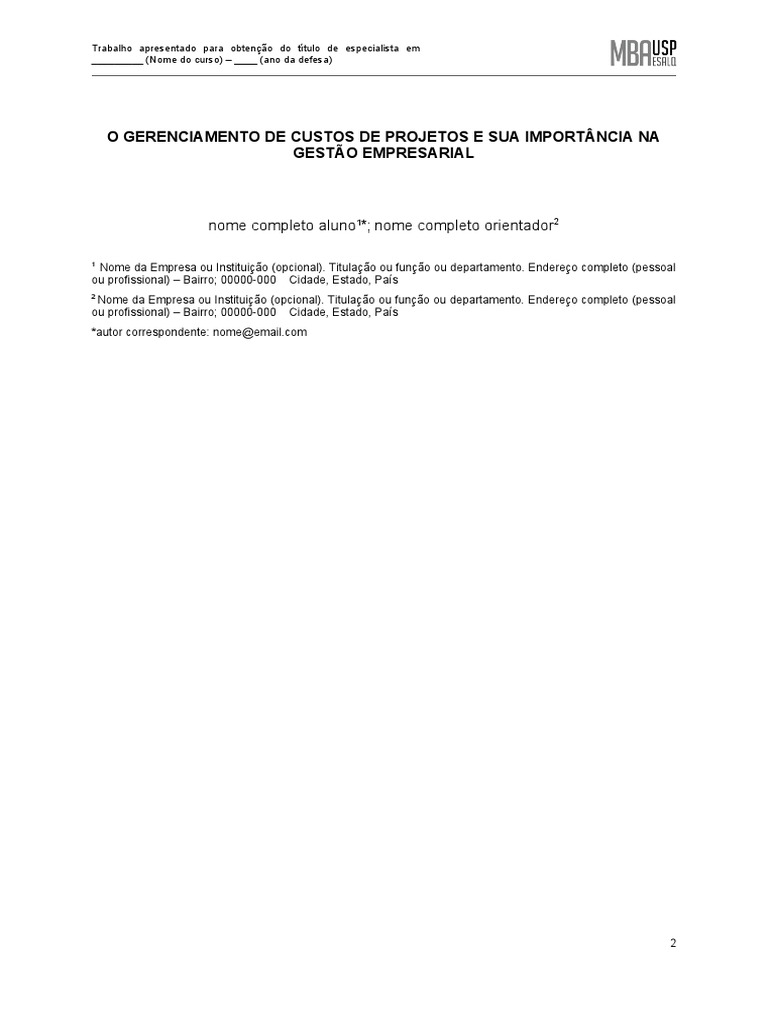 Trabalho apresentado para obtenção do título de especialista em __________ (Nome do curso) – _____ (ano da defesa)

MBA USP ESALQ

O GERENCIAMENTO DE CUSTOS DE PROJETOS E SUA IMPORTÂNCIA NA GESTÃO EMPRESARIAL

nome completo aluno$^{1*}$; nome completo orientador$^{2}$

$^{1}$ Nome da Empresa ou Instituição (opcional). Titulação ou função ou departamento. Endereço completo (pessoal ou profissional) – Bairro; 00000-000 Cidade, Estado, País

$^{2}$ Nome da Empresa ou Instituição (opcional). Titulação ou função ou departamento. Endereço completo (pessoal ou profissional) – Bairro; 00000-000 Cidade, Estado, País

*autor correspondente: nome@email.com

2